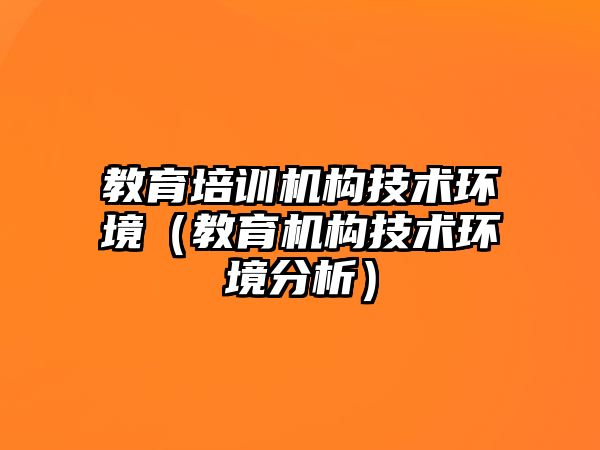 教育培训机构技术环境（教育机构技术环境分析）